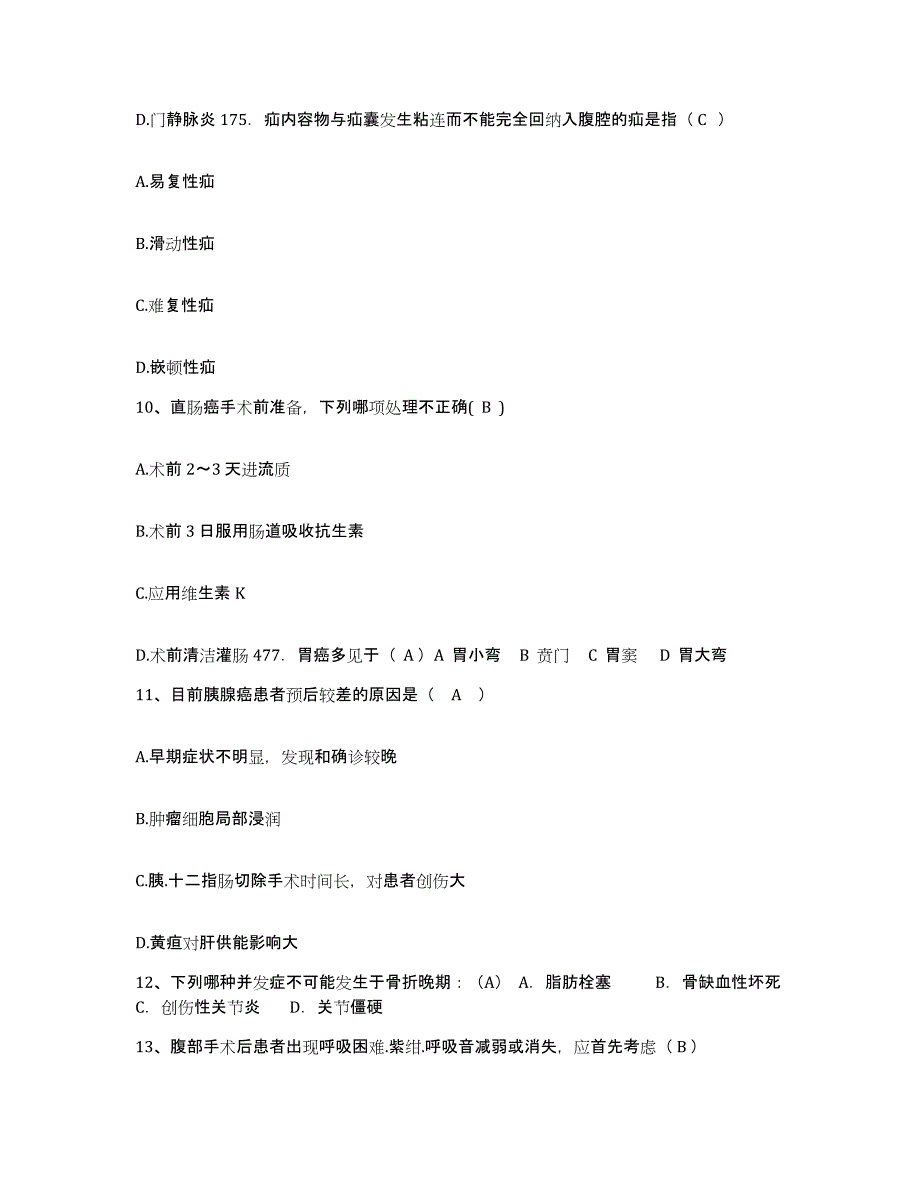 D.门静脉炎 175. 疝内容物与疝囊发生粘连而不能完全回纳入腹腔的疝是指（ C ）

A.易复性疝

B.滑动性疝

C.难复性疝

D.嵌顿性疝

10、直肠癌手术前准备，下列哪项处理不正确( B )

A.术前 2～3 天进流质

B.术前 3 日服用肠道吸收抗生素

C.应用维生素 K

D.术前清洁灌肠 477. 胃癌多见于（ A）A 胃小弯 B 贲门 C 胃窦 D 胃大弯

11、目前胰腺癌患者预后较差的原因是（ A ）

A.早期症状不明显，发现和确诊较晚

B.肿瘤细胞局部浸润

C.胰.十二指肠切除手术时间长，对患者创伤大

D.黄疸对肝供能影响大

12、下列哪种并发症不可能发生于骨折晚期：(A) A. 脂肪栓塞 B. 骨缺血性坏死 C. 创伤性关节炎 D. 关节僵硬

13、腹部手术后患者出现呼吸困难.紫绀.呼吸音减弱或消失，应首先考虑（ B）